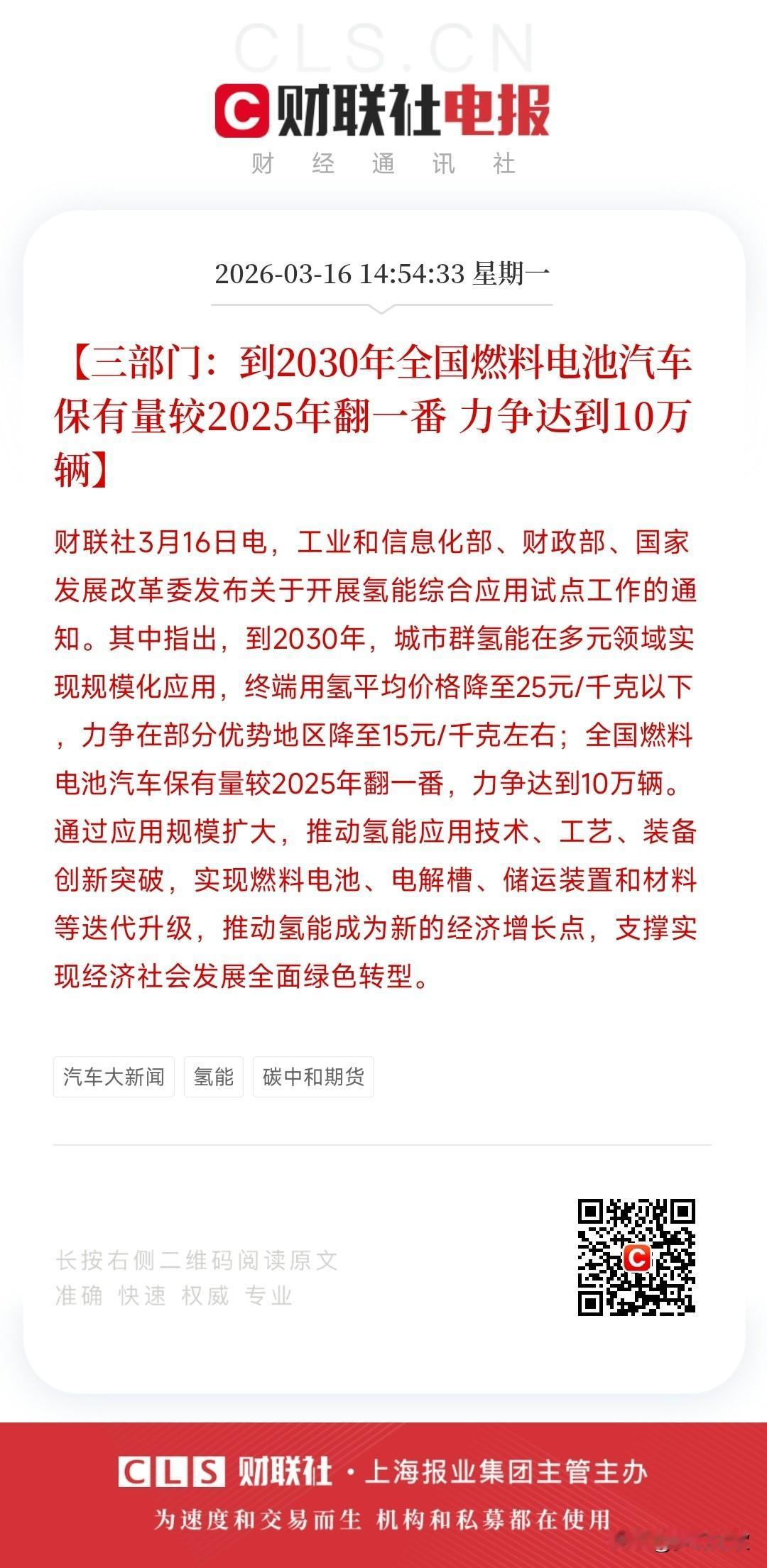 CLS.CN

财联社电报

财 经 通 讯 社

2026-03-16 14:54:33 星期一

【三部门：到2030年全国燃料电池汽车保有量较2025年翻一番 力争达到10万辆】

财联社3月16日电，工业和信息化部、财政部、国家发展改革委发布关于开展氢能综合应用试点工作的通知。其中指出，到2030年，城市群氢能在多元领域实现规模化应用，终端用氢平均价格降至25元/千克以下，力争在部分优势地区降至15元/千克左右；全国燃料电池汽车保有量较2025年翻一番，力争达到10万辆。通过应用规模扩大，推动氢能应用技术、工艺、装备创新突破，实现燃料电池、电解槽、储运装置和材料等迭代升级，推动氢能成为新的经济增长点，支撑实现经济社会发展全面绿色转型。

汽车大新闻 氢能 碳中和期货

长按右侧二维码阅读原文
准确 快速 权威 专业

CLS 财联社 · 上海报业集团主管主办

为速度和交易而生 机构和私募都在使用